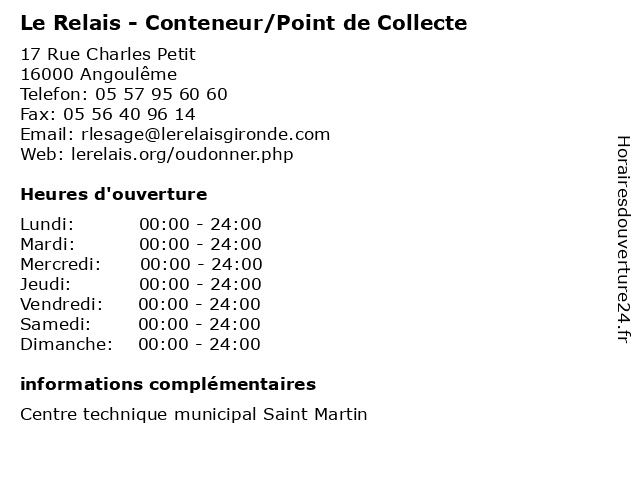 Le Relais - Conteneur/Point de Collecte

17 Rue Charles Petit
16000 Angoulême
Telefon: 05 57 95 60 60
Fax: 05 56 40 96 14
Email: rlesage@lerelaisgironde.com
Web: lerelais.org/oudonner.php

Heures d'ouverture

Lundi: 00:00 - 24:00
Mardi: 00:00 - 24:00
Mercredi: 00:00 - 24:00
Jeudi: 00:00 - 24:00
Vendredi: 00:00 - 24:00
Samedi: 00:00 - 24:00
Dimanche: 00:00 - 24:00

informations complémentaires

Centre technique municipal Saint Martin

Horairesdouverture24.fr